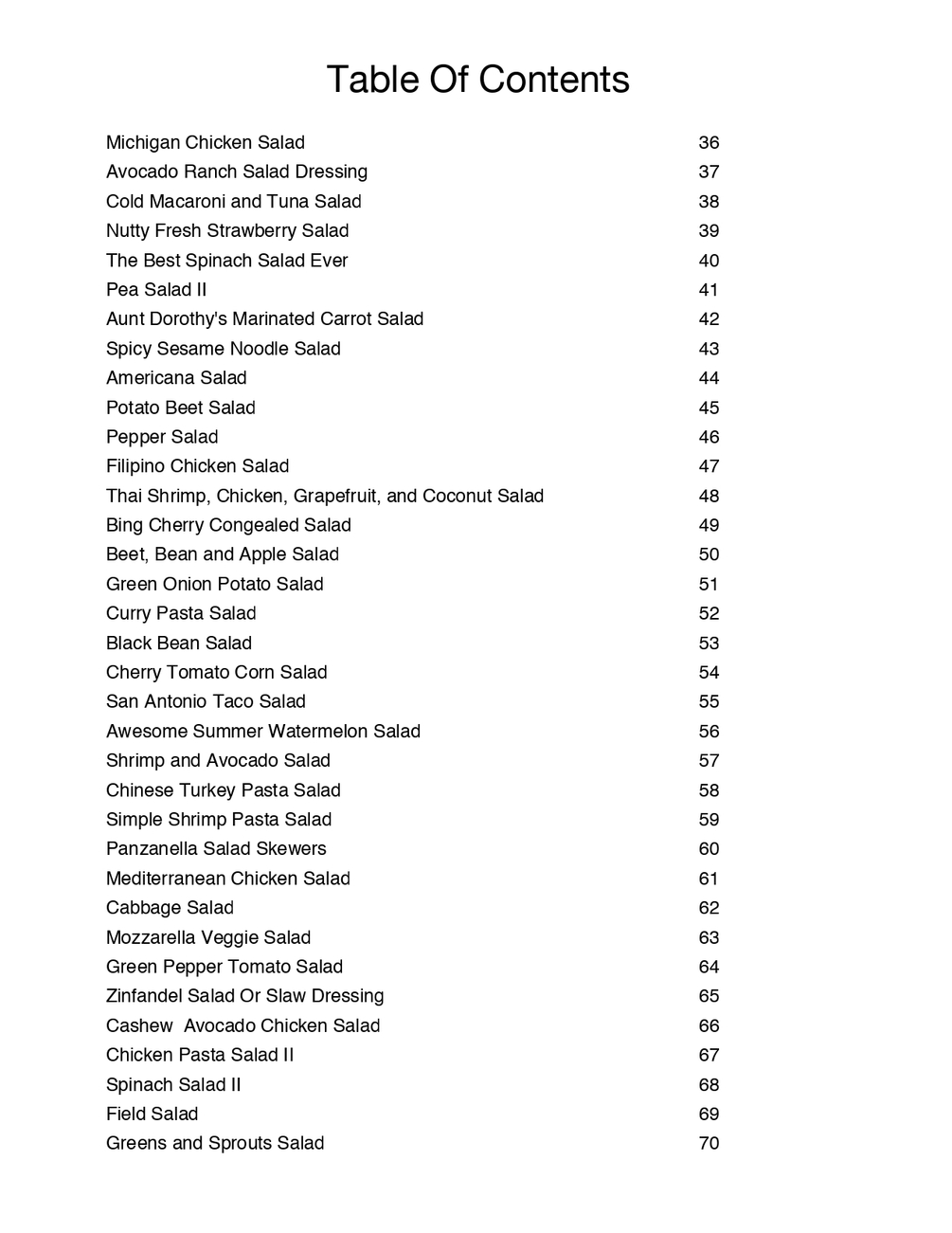 Table Of Contents

| | |
|---|---|
| Michigan Chicken Salad | 36 |
| Avocado Ranch Salad Dressing | 37 |
| Cold Macaroni and Tuna Salad | 38 |
| Nutty Fresh Strawberry Salad | 39 |
| The Best Spinach Salad Ever | 40 |
| Pea Salad II | 41 |
| Aunt Dorothy's Marinated Carrot Salad | 42 |
| Spicy Sesame Noodle Salad | 43 |
| Americana Salad | 44 |
| Potato Beet Salad | 45 |
| Pepper Salad | 46 |
| Filipino Chicken Salad | 47 |
| Thai Shrimp, Chicken, Grapefruit, and Coconut Salad | 48 |
| Bing Cherry Congealed Salad | 49 |
| Beet, Bean and Apple Salad | 50 |
| Green Onion Potato Salad | 51 |
| Curry Pasta Salad | 52 |
| Black Bean Salad | 53 |
| Cherry Tomato Corn Salad | 54 |
| San Antonio Taco Salad | 55 |
| Awesome Summer Watermelon Salad | 56 |
| Shrimp and Avocado Salad | 57 |
| Chinese Turkey Pasta Salad | 58 |
| Simple Shrimp Pasta Salad | 59 |
| Panzanella Salad Skewers | 60 |
| Mediterranean Chicken Salad | 61 |
| Cabbage Salad | 62 |
| Mozzarella Veggie Salad | 63 |
| Green Pepper Tomato Salad | 64 |
| Zinfandel Salad Or Slaw Dressing | 65 |
| Cashew  Avocado Chicken Salad | 66 |
| Chicken Pasta Salad II | 67 |
| Spinach Salad II | 68 |
| Field Salad | 69 |
| Greens and Sprouts Salad | 70 |